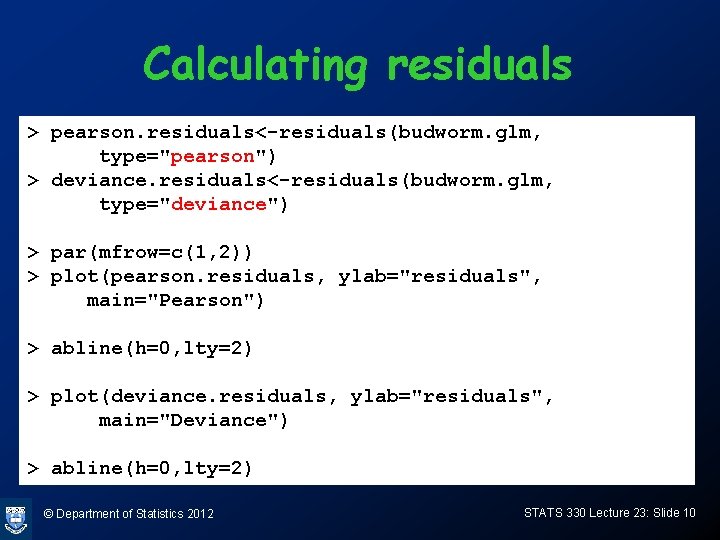 Calculating residuals

> pearson.residuals<-residuals(budworm.glm,
      type="pearson")
> deviance.residuals<-residuals(budworm.glm,
      type="deviance")

> par(mfrow=c(1,2))
> plot(pearson.residuals, ylab="residuals",
    main="Pearson")

> abline(h=0,lty=2)

> plot(deviance.residuals, ylab="residuals",
      main="Deviance")

> abline(h=0,lty=2)

© Department of Statistics 2012

STATS 330 Lecture 23: Slide 10